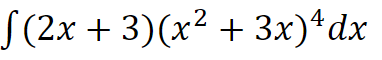 $\int (2x+3)(x^2+3x)^4 dx$